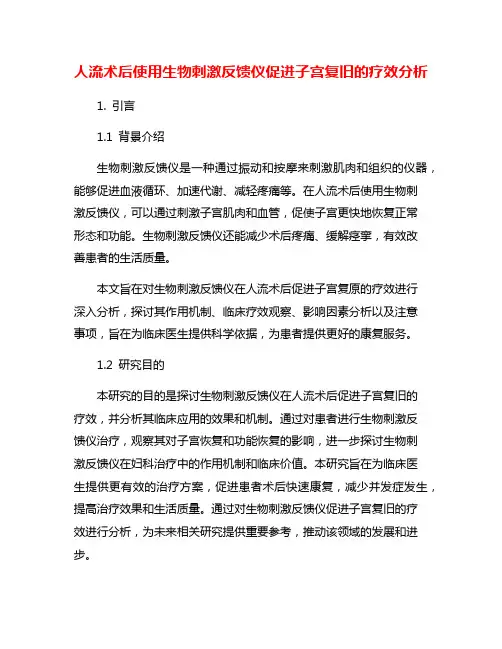 人流术后使用生物刺激反馈仪促进子宫复旧的疗效分析

1. 引言

1.1 背景介绍

生物刺激反馈仪是一种通过振动和按摩来刺激肌肉和组织的仪器，能够促进血液循环、加速代谢、减轻疼痛等。在人流术后使用生物刺激反馈仪，可以通过刺激子宫肌肉和血管，促使子宫更快地恢复正常形态和功能。生物刺激反馈仪还能减少术后疼痛、缓解痉挛，有效改善患者的生活质量。

本文旨在对生物刺激反馈仪在人流术后促进子宫复原的疗效进行深入分析，探讨其作用机制、临床疗效观察、影响因素分析以及注意事项，旨在为临床医生提供科学依据，为患者提供更好的康复服务。

1.2 研究目的

本研究的目的是探讨生物刺激反馈仪在人流术后促进子宫复旧的疗效，并分析其临床应用的效果和机制。通过对患者进行生物刺激反馈仪治疗，观察其对子宫恢复和功能恢复的影响，进一步探讨生物刺激反馈仪在妇科治疗中的作用机制和临床价值。本研究旨在为临床医生提供更有效的治疗方案，促进患者术后快速康复，减少并发症发生，提高治疗效果和生活质量。通过对生物刺激反馈仪促进子宫复旧的疗效进行分析，为未来相关研究提供重要参考，推动该领域的发展和进步。